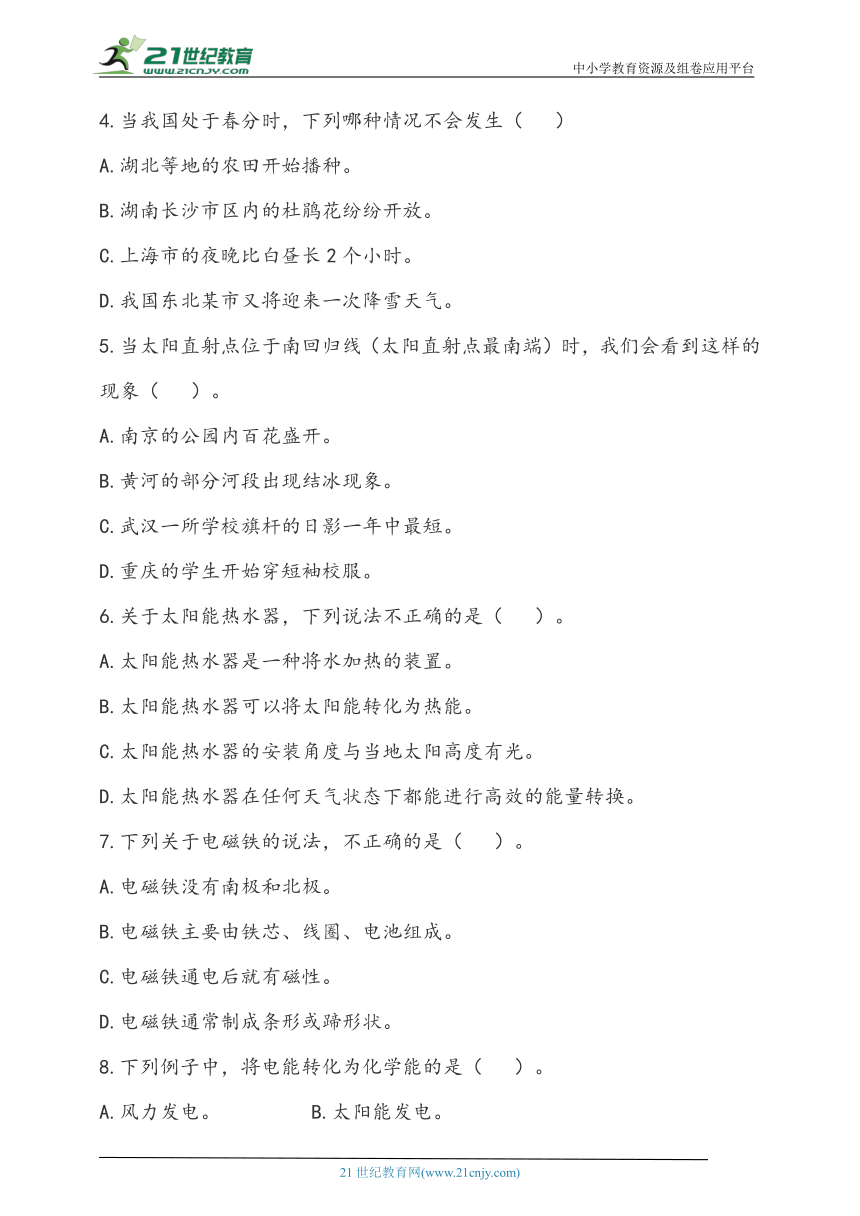 21世纪教育
www.21cnjy.com
中小学教育资源及组卷应用平台

4.当我国处于春分时，下列哪种情况不会发生（　　）

A.湖北等地的农田开始播种。

B.湖南长沙市区内的杜鹃花纷纷开放。

C.上海市的夜晚比白昼长 2 个小时。

D.我国东北某市又将迎来一次降雪天气。

5.当太阳直射点位于南回归线（太阳直射点最南端）时，我们会看到这样的现象（　　）。

A.南京的公园内百花盛开。

B.黄河的部分河段出现结冰现象。

C.武汉一所学校旗杆的日影一年中最短。

D.重庆的学生开始穿短袖校服。

6.关于太阳能热水器，下列说法不正确的是（　　）。

A.太阳能热水器是一种将水加热的装置。

B.太阳能热水器可以将太阳能转化为热能。

C.太阳能热水器的安装角度与当地太阳高度有光。

D.太阳能热水器在任何天气状态下都能进行高效的能量转换。

7.下列关于电磁铁的说法，不正确的是（　　）。

A.电磁铁没有南极和北极。

B.电磁铁主要由铁芯、线圈、电池组成。

C.电磁铁通电后就有磁性。

D.电磁铁通常制成条形或蹄形状。

8.下列例子中，将电能转化为化学能的是（　　）。

A.风力发电。　　　　B.太阳能发电。

21 世纪教育网(www.21cnjy.com)